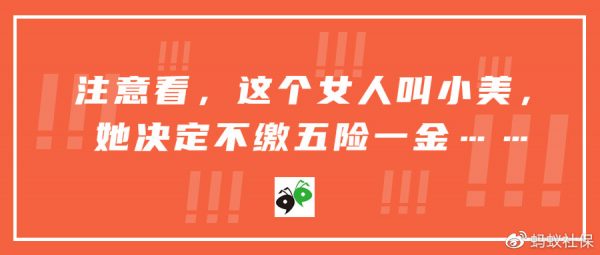 注意看，这个女人叫小美，
她决定不缴五险一金……

蚂蚁社保